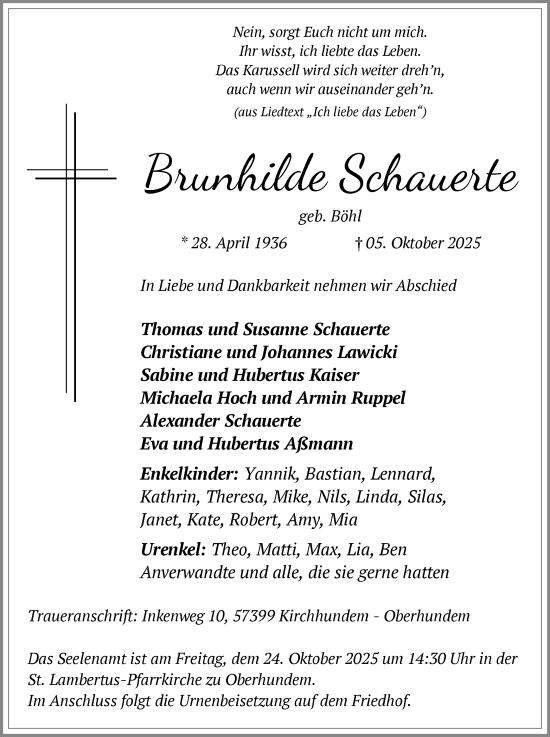 Nein, sorgt Euch nicht um mich.
Ihr wisst, ich liebte das Leben.
Das Karussell wird sich weiter dreh'n,
auch wenn wir auseinander geh'n.
(aus Liedtext „Ich liebe das Leben“)

Brunhilde Schauerte

geb. Böhl

* 28. April 1936 † 05. Oktober 2025

In Liebe und Dankbarkeit nehmen wir Abschied

Thomas und Susanne Schauerte
Christiane und Johannes Lawicki
Sabine und Hubertus Kaiser
Michaela Hoch und Armin Ruppel
Alexander Schauerte
Eva und Hubertus Aßmann

Enkelkinder: Yannik, Bastian, Lennard, Kathrin, Theresa, Mike, Nils, Linda, Silas, Janet, Kate, Robert, Amy, Mia

Urenkel: Theo, Matti, Max, Lia, Ben
Anverwandte und alle, die sie gerne hatten

Traueranschrift: Inkenweg 10, 57399 Kirchhundem - Oberhundem

Das Seelenamt ist am Freitag, dem 24. Oktober 2025 um 14:30 Uhr in der St. Lambertus-Pfarrkirche zu Oberhundem.
Im Anschluss folgt die Urnenbeisetzung auf dem Friedhof.